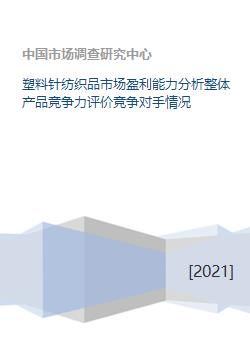 中国市场调查研究中心

塑料针纺织品市场盈利能力分析整体产品竞争力评价竞争对手情况

[2021]